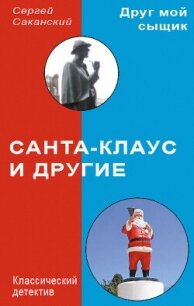 Сергей Саканский

Друг мой сыщик

САНТА-КЛАУС И ДРУГИЕ

Классический детектив